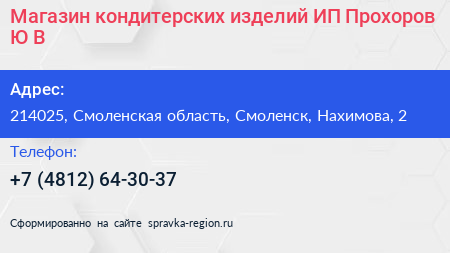 Магазин кондитерских изделий ИП Прохоров Ю В

Адрес:

214025, Смоленская область, Смоленск, Нахимова, 2

Телефон:

+7 (4812) 64-30-37

Сформированно на сайте spravka-region.ru